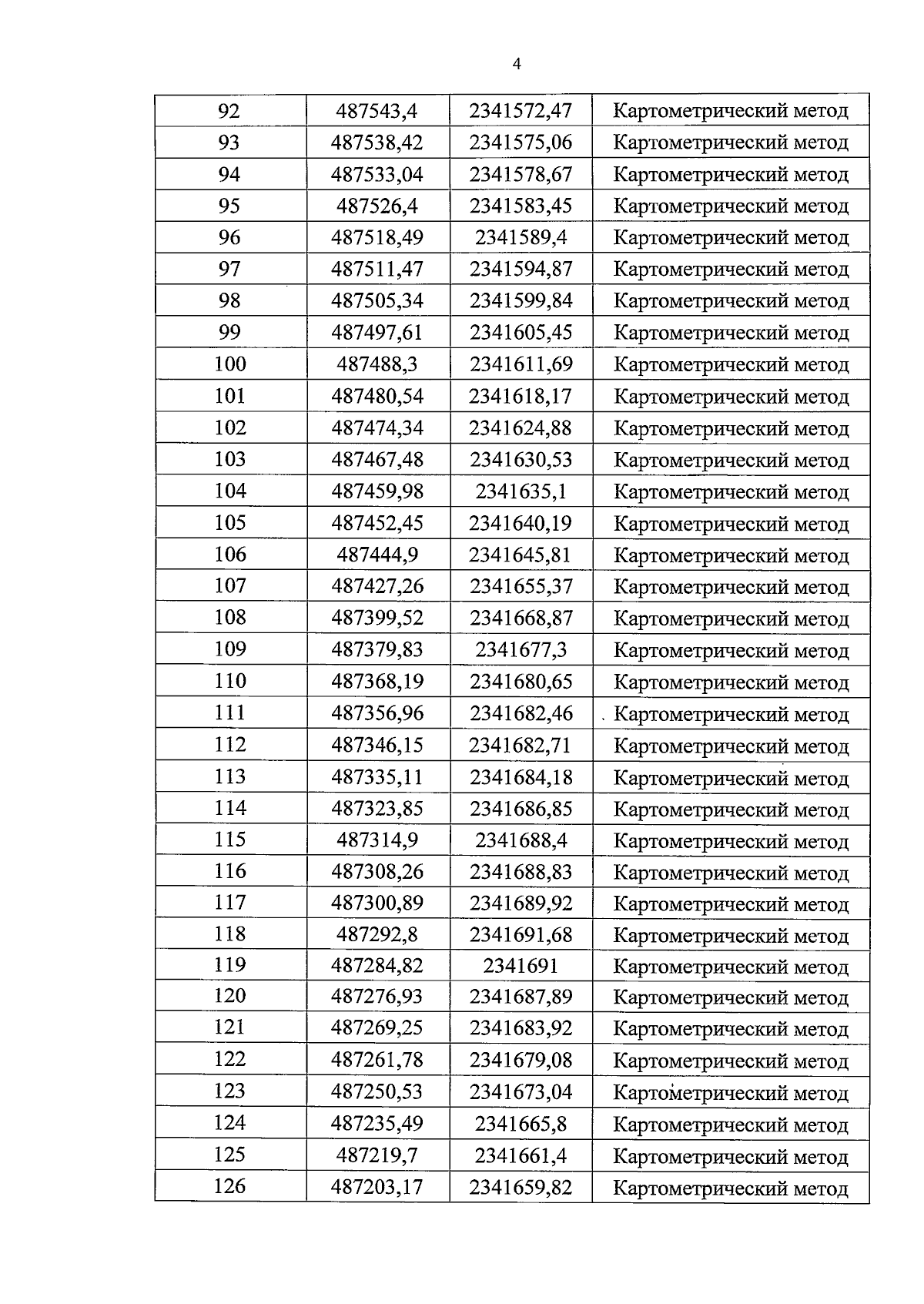 4

| 92 | 487543,4 | 2341572,47 | Картометрический метод |
|---|---|---|---|
| 93 | 487538,42 | 2341575,06 | Картометрический метод |
| 94 | 487533,04 | 2341578,67 | Картометрический метод |
| 95 | 487526,4 | 2341583,45 | Картометрический метод |
| 96 | 487518,49 | 2341589,4 | Картометрический метод |
| 97 | 487511,47 | 2341594,87 | Картометрический метод |
| 98 | 487505,34 | 2341599,84 | Картометрический метод |
| 99 | 487497,61 | 2341605,45 | Картометрический метод |
| 100 | 487488,3 | 2341611,69 | Картометрический метод |
| 101 | 487480,54 | 2341618,17 | Картометрический метод |
| 102 | 487474,34 | 2341624,88 | Картометрический метод |
| 103 | 487467,48 | 2341630,53 | Картометрический метод |
| 104 | 487459,98 | 2341635,1 | Картометрический метод |
| 105 | 487452,45 | 2341640,19 | Картометрический метод |
| 106 | 487444,9 | 2341645,81 | Картометрический метод |
| 107 | 487427,26 | 2341655,37 | Картометрический метод |
| 108 | 487399,52 | 2341668,87 | Картометрический метод |
| 109 | 487379,83 | 2341677,3 | Картометрический метод |
| 110 | 487368,19 | 2341680,65 | Картометрический метод |
| 111 | 487356,96 | 2341682,46 | Картометрический метод |
| 112 | 487346,15 | 2341682,71 | Картометрический метод |
| 113 | 487335,11 | 2341684,18 | Картометрический метод |
| 114 | 487323,85 | 2341686,85 | Картометрический метод |
| 115 | 487314,9 | 2341688,4 | Картометрический метод |
| 116 | 487308,26 | 2341688,83 | Картометрический метод |
| 117 | 487300,89 | 2341689,92 | Картометрический метод |
| 118 | 487292,8 | 2341691,68 | Картометрический метод |
| 119 | 487284,82 | 2341691 | Картометрический метод |
| 120 | 487276,93 | 2341687,89 | Картометрический метод |
| 121 | 487269,25 | 2341683,92 | Картометрический метод |
| 122 | 487261,78 | 2341679,08 | Картометрический метод |
| 123 | 487250,53 | 2341673,04 | Картометрический метод |
| 124 | 487235,49 | 2341665,8 | Картометрический метод |
| 125 | 487219,7 | 2341661,4 | Картометрический метод |
| 126 | 487203,17 | 2341659,82 | Картометрический метод |